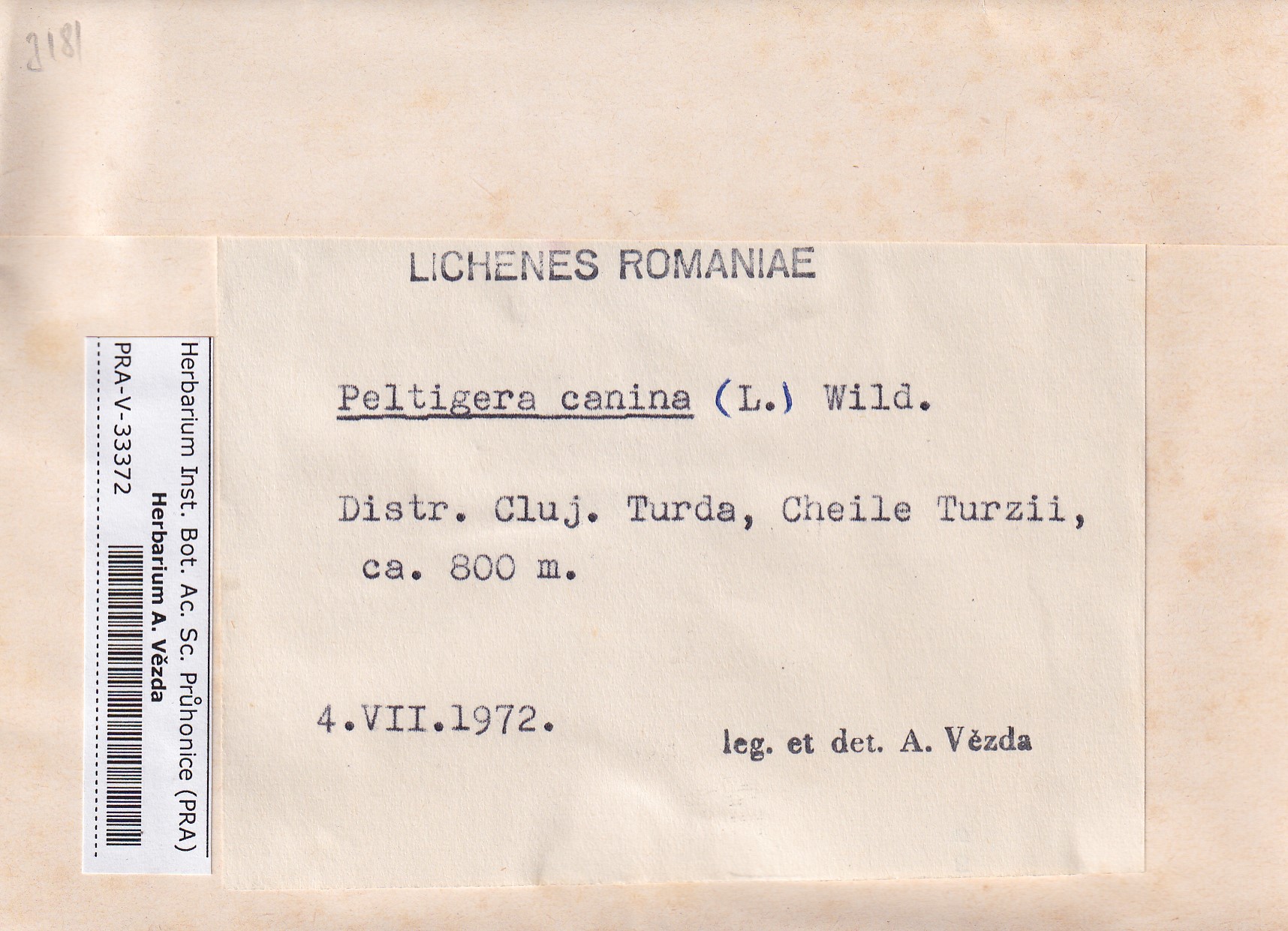 3181

Herbarium Inst. Bot. Ac. Sc. Průhonice (PRA)
Herbarium A. Vězda
PRA-V-33372

LICHENES ROMANIAE

Peltigera canina (L.) Wild.

Distr. Cluj. Turda, Cheile Turzii, ca. 800 m.

4.VII.1972.

leg. et det. A. Vězda